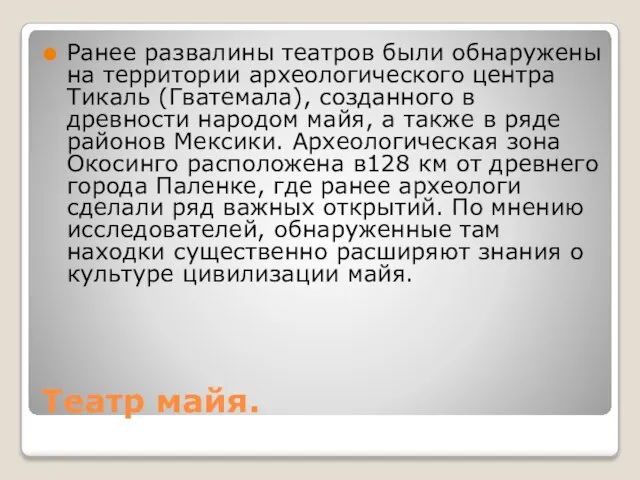 Ранее развалины театров были обнаружены на территории археологического центра Тикаль (Гватемала), созданного в древности народом майя, а также в ряде районов Мексики. Археологическая зона Окосинго расположена в128 км от древнего города Паленке, где ранее археологи сделали ряд важных открытий. По мнению исследователей, обнаруженные там находки существенно расширяют знания о культуре цивилизации майя.

Театр майя.